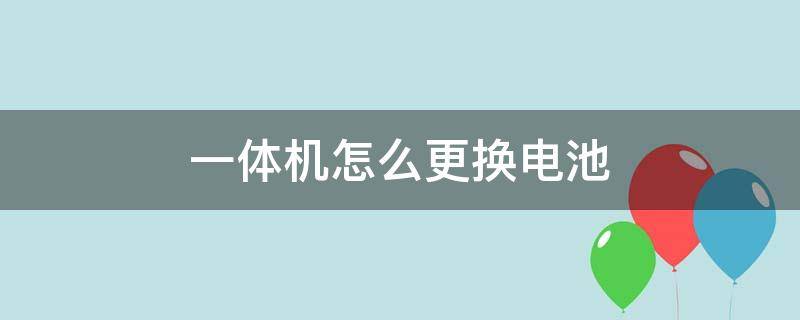 一体机怎么更换电池